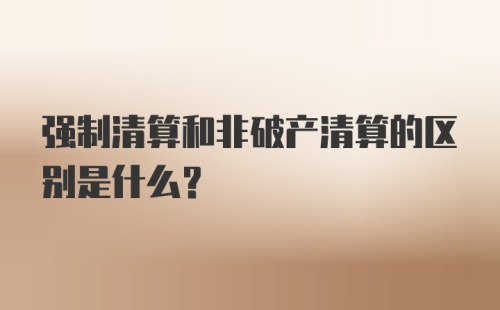 强制清算和非破产清算的区别是什么?